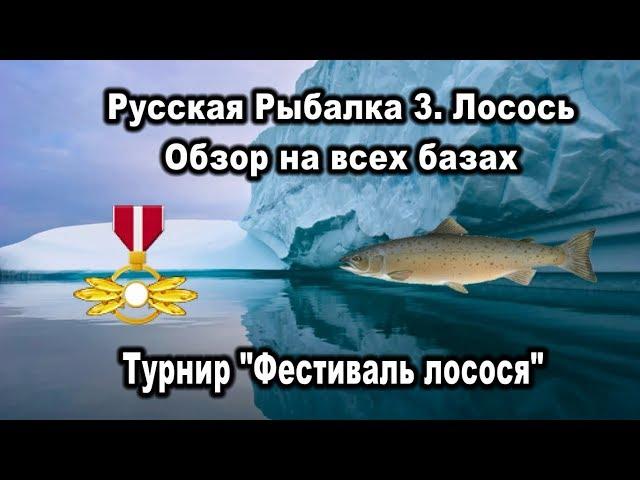 Русская Рыбалка 3. Лосось
Обзор на всех базах

Турнир "Фестиваль лосося"